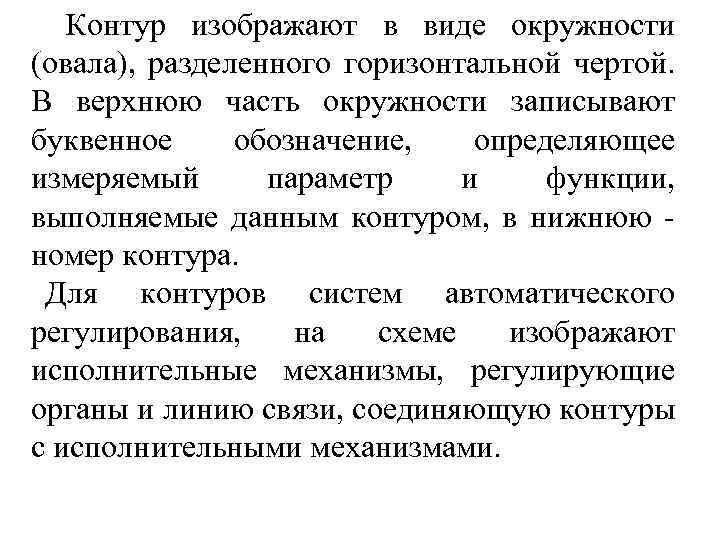 Контур изображают в виде окружности (овала), разделенного горизонтальной чертой. В верхнюю часть окружности записывают буквенное обозначение, определяющее измеряемый параметр и функции, выполняемые данным контуром, в нижнюю - номер контура.

Для контуров систем автоматического регулирования, на схеме изображают исполнительные механизмы, регулирующие органы и линию связи, соединяющую контуры с исполнительными механизмами.